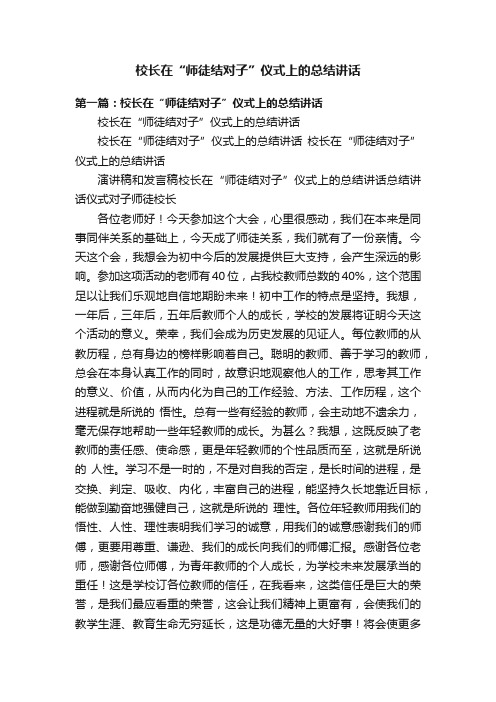 校长在“师徒结对子”仪式上的总结讲话

第一篇：校长在“师徒结对子”仪式上的总结讲话

校长在“师徒结对子”仪式上的总结讲话

校长在“师徒结对子”仪式上的总结讲话 校长在“师徒结对子”仪式上的总结讲话

演讲稿和发言稿校长在“师徒结对子”仪式上的总结讲话总结讲话仪式对子师徒校长

各位老师好！今天参加这个大会，心里很感动，我们在本来是同事同伴关系的基础上，今天成了师徒关系，我们就有了一份亲情。今天这个会，我想会为初中今后的发展提供巨大支持，会产生深远的影响。参加这项活动的老师有40位，占我校教师总数的40%，这个范围足以让我们乐观地自信地期盼未来！初中工作的特点是坚持。我想，一年后，三年后，五年后教师个人的成长，学校的发展将证明今天这个活动的意义。荣幸，我们会成为历史发展的见证人。每位教师的从教历程，总有身边的榜样影响着自己。聪明的教师、善于学习的教师，总会在本身认真工作的同时，故意识地观察他人的工作，思考其工作的意义、价值，从而内化为自己的工作经验、方法、工作历程，这个进程就是所说的 悟性。总有一些有经验的教师，会主动地不遗余力，毫无保存地帮助一些年轻教师的成长。为甚么？我想，这既反映了老教师的责任感、使命感，更是年轻教师的个性品质而至，这就是所说的 人性。学习不是一时的，不是对自我的否定，是长时间的进程，是交换、判定、吸收、内化，丰富自己的进程，能坚持久长地靠近目标，能做到勤奋地强健自己，这就是所说的 理性。各位年轻教师用我们的悟性、人性、理性表明我们学习的诚意，用我们的诚意感谢我们的师傅，更要用尊重、谦逊、我们的成长向我们的师傅汇报。感谢各位老师，感谢各位师傅，为青年教师的个人成长，为学校未来发展承当的重任！这是学校订各位教师的信任，在我看来，这类信任是巨大的荣誉，是我们最应看重的荣誉，这会让我们精神上更富有，会使我们的教学生涯、教育生命无穷延长，这是功德无量的大好事！将会使更多